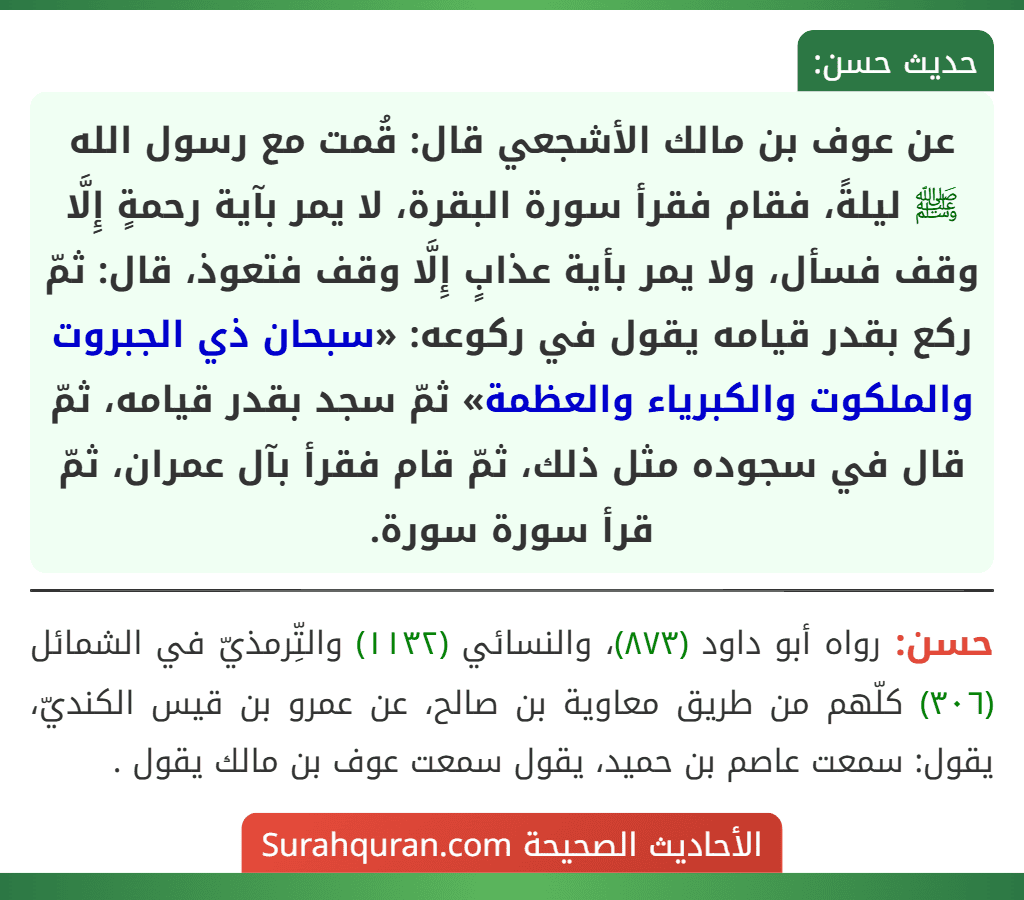 حديث حسن:

عن عوف بن مالك الأشجعي قال: قُمت مع رسول الله ﷺ ليلةً، فقام فقرأ سورة البقرة، لا يمر بآية رحمةٍ إِلَّا وقف فسأل، ولا يمر بأية عذابٍ إِلَّا وقف فتعوذ، قال: ثمّ ركع بقدر قيامه يقول في ركوعه: «سبحان ذي الجبروت والملكوت والكبرياء والعظمة» ثمّ سجد بقدر قيامه، ثمّ قال في سجوده مثل ذلك، ثمّ قام فقرأ بآل عمران، ثمّ قرأ سورة سورة.

حسن: رواه أبو داود (٨٧٣)، والنسائي (١١٣٢) والتِّرمذيّ في الشمائل (٣٠٦) كلّهم من طريق معاوية بن صالح، عن عمرو بن قيس الكنديّ، يقول: سمعت عاصم بن حميد، يقول سمعت عوف بن مالك يقول .

الأحاديث الصحيحة Surahquran.com